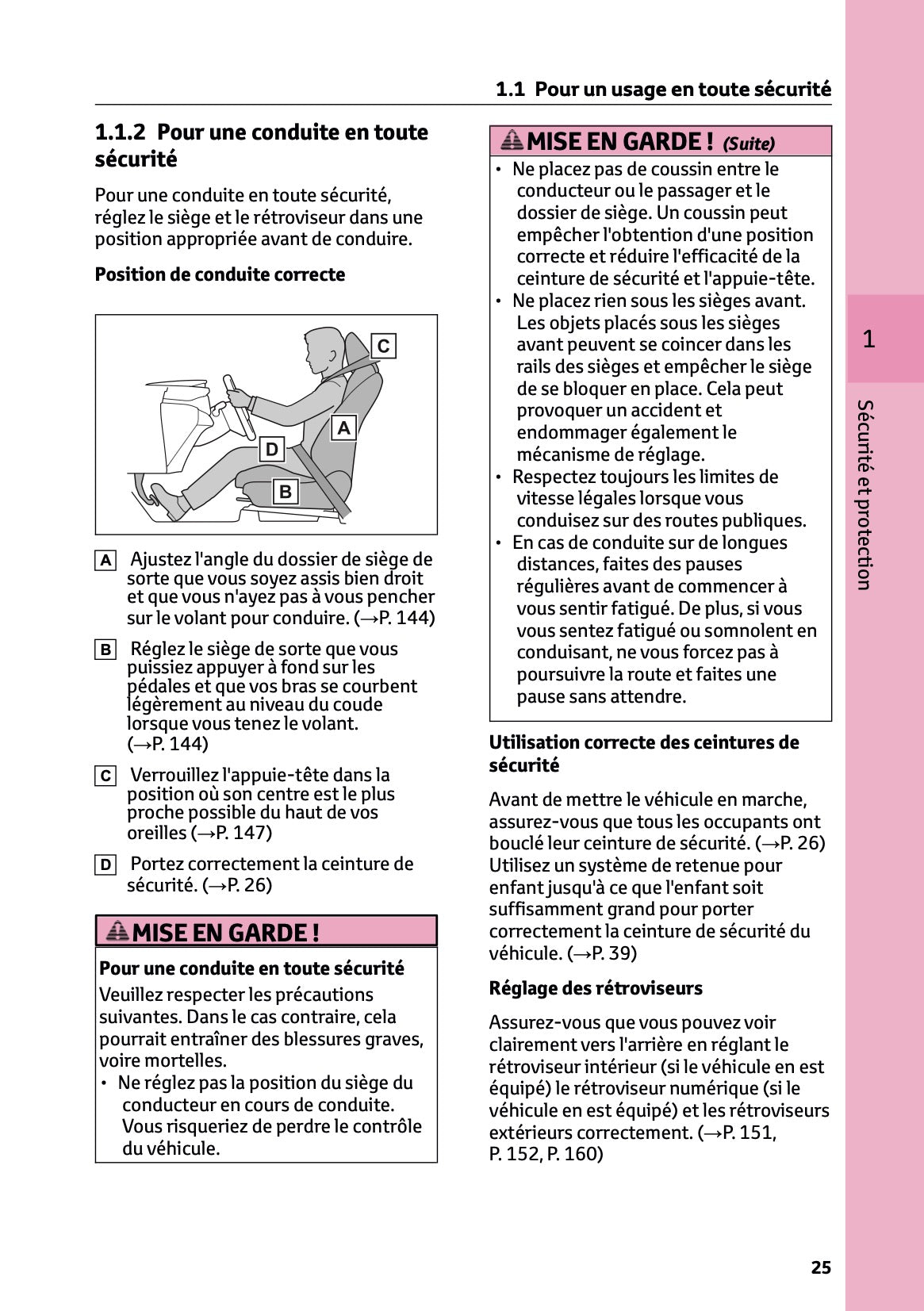 1.1 Pour un usage en toute sécurité

1.1.2 Pour une conduite en toute sécurité

Pour une conduite en toute sécurité, réglez le siège et le rétroviseur dans une position appropriée avant de conduire.

Position de conduite correcte

C
A
D
B

A Ajustez l'angle du dossier de siège de sorte que vous soyez assis bien droit et que vous n'ayez pas à vous pencher sur le volant pour conduire. (→P. 144)

B Réglez le siège de sorte que vous puissiez appuyer à fond sur les pédales et que vos bras se courbent légèrement au niveau du coude lorsque vous tenez le volant. (→P. 144)

C Verrouillez l'appuie-tête dans la position où son centre est le plus proche possible du haut de vos oreilles (→P. 147)

D Portez correctement la ceinture de sécurité. (→P. 26)

MISE EN GARDE !

Pour une conduite en toute sécurité
Veuillez respecter les précautions suivantes. Dans le cas contraire, cela pourrait entraîner des blessures graves, voire mortelles.
• Ne réglez pas la position du siège du conducteur en cours de conduite. Vous risqueriez de perdre le contrôle du véhicule.

MISE EN GARDE ! (Suite)

• Ne placez pas de coussin entre le conducteur ou le passager et le dossier de siège. Un coussin peut empêcher l'obtention d'une position correcte et réduire l'efficacité de la ceinture de sécurité et l'appuie-tête.
• Ne placez rien sous les sièges avant. Les objets placés sous les sièges avant peuvent se coincer dans les rails des sièges et empêcher le siège de se bloquer en place. Cela peut provoquer un accident et endommager également le mécanisme de réglage.
• Respectez toujours les limites de vitesse légales lorsque vous conduisez sur des routes publiques.
• En cas de conduite sur de longues distances, faites des pauses régulières avant de commencer à vous sentir fatigué. De plus, si vous vous sentez fatigué ou somnolent en conduisant, ne vous forcez pas à poursuivre la route et faites une pause sans attendre.

Utilisation correcte des ceintures de sécurité

Avant de mettre le véhicule en marche, assurez-vous que tous les occupants ont bouclé leur ceinture de sécurité. (→P. 26) Utilisez un système de retenue pour enfant jusqu'à ce que l'enfant soit suffisamment grand pour porter correctement la ceinture de sécurité du véhicule. (→P. 39)

Réglage des rétroviseurs

Assurez-vous que vous pouvez voir clairement vers l'arrière en réglant le rétroviseur intérieur (si le véhicule en est équipé) le rétroviseur numérique (si le véhicule en est équipé) et les rétroviseurs extérieurs correctement. (→P. 151, P. 152, P. 160)

1

Sécurité et protection

25